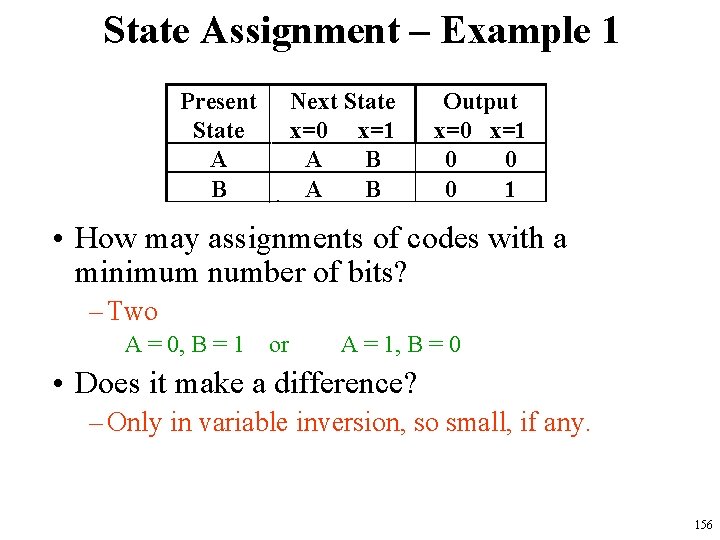 State Assignment – Example 1

| Present State | Next State x=0 | Next State x=1 | Output x=0 | Output x=1 |
|---|---|---|---|---|
| A | A | B | 0 | 0 |
| B | A | B | 0 | 1 |

• How may assignments of codes with a minimum number of bits?

– Two

A = 0, B = 1 or A = 1, B = 0

• Does it make a difference?

– Only in variable inversion, so small, if any.

156